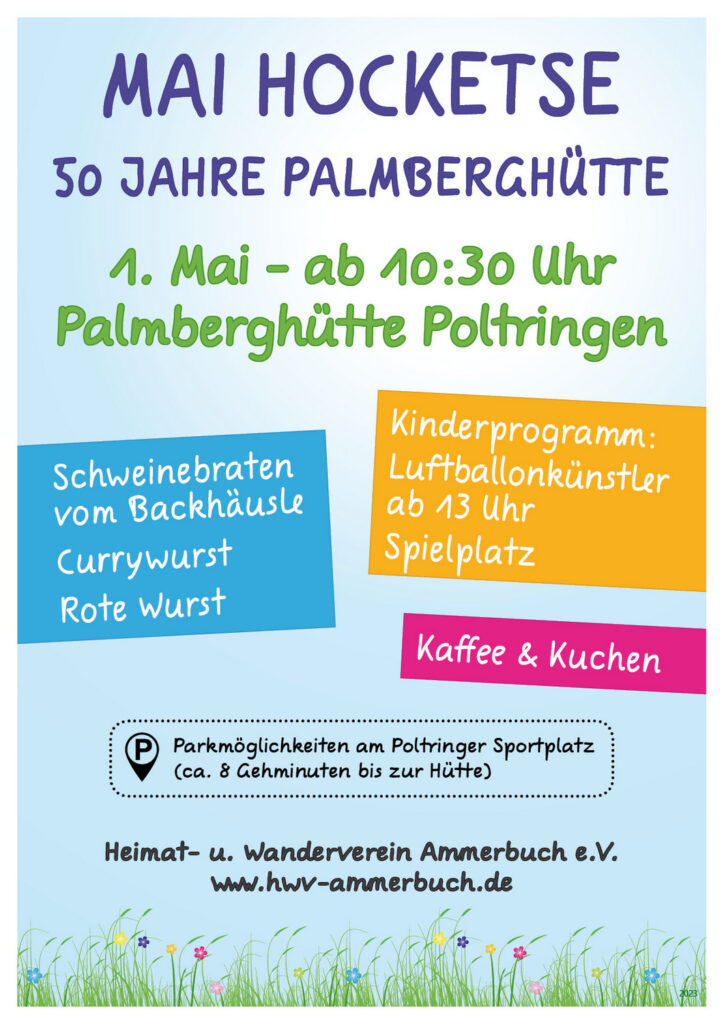 MAI HOCKETSE

50 JAHRE PALMBERGHÜTTE

1. Mai - ab 10:30 Uhr
Palmberghütte Poltringen

Schweinebraten vom Backhäusle
Currywurst
Rote Wurst

Kinderprogramm:
Luftballonkünstler ab 13 Uhr
Spielplatz

Kaffee & Kuchen

P

Parkmöglichkeiten am Poltringer Sportplatz
(ca. 8 Gehminuten bis zur Hütte)

Heimat- u. Wanderverein Ammerbuch e.V.
www.hwv-ammerbuch.de

2023